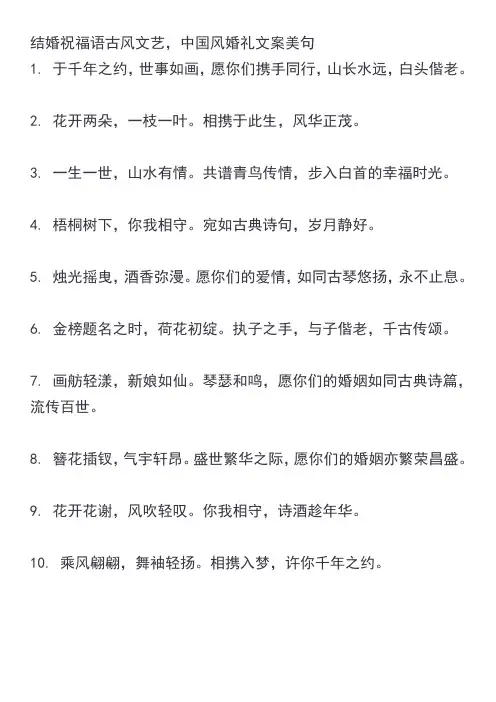 结婚祝福语古风文艺，中国风婚礼文案美句

1. 于千年之约，世事如画，愿你们携手同行，山长水远，白头偕老。

2. 花开两朵，一枝一叶。相携于此生，风华正茂。

3. 一生一世，山水有情。共谱青鸟传情，步入白首的幸福时光。

4. 梧桐树下，你我相守。宛如古典诗句，岁月静好。

5. 烛光摇曳，酒香弥漫。愿你们的爱情，如同古琴悠扬，永不止息。

6. 金榜题名之时，荷花初绽。执子之手，与子偕老，千古传颂。

7. 画舫轻漾，新娘如仙。琴瑟和鸣，愿你们的婚姻如同古典诗篇，流传百世。

8. 簪花插钗，气宇轩昂。盛世繁华之际，愿你们的婚姻亦繁荣昌盛。

9. 花开花谢，风吹轻叹。你我相守，诗酒趁年华。

10. 乘风翩翩，舞袖轻扬。相携入梦，许你千年之约。